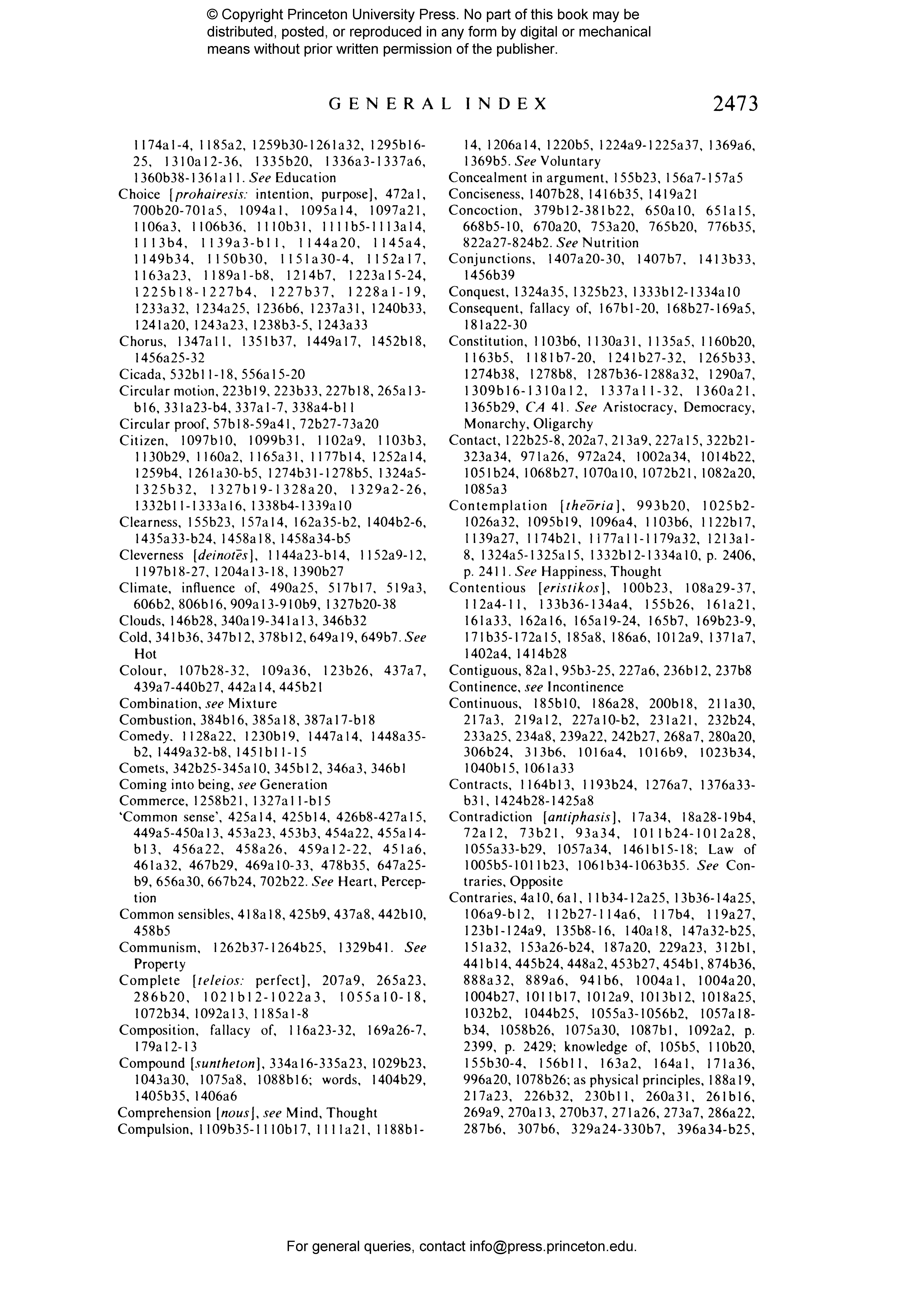 © Copyright Princeton University Press. No part of this book may be distributed, posted, or reproduced in any form by digital or mechanical means without prior written permission of the publisher.

GENERAL INDEX 2473

1174a1-4, 1185a2, 1259b30-1261a32, 1295b16-25, 1310a12-36, 1335b20, 1336a3-1337a6, 1360b38-1361a11. See Education
Choice [prohairesis: intention, purpose], 472a1, 700b20-701a5, 1094a1, 1095a14, 1097a21, 1106a3, 1106b36, 1110b31, 1111b5-1113a14, 1113b4, 1139a3-b11, 1144a20, 1145a4, 1149b34, 1150b30, 1151a30-4, 1152a17, 1163a23, 1189a1-b8, 1214b7, 1223a15-24, 1225b18-1227b4, 1227b37, 1228a1-19, 1233a32, 1234a25, 1236b6, 1237a31, 1240b33, 1241a20, 1243a23, 1238b3-5, 1243a33
Chorus, 1347a11, 1351b37, 1449a17, 1452b18, 1456a25-32
Cicada, 532b11-18, 556a15-20
Circular motion, 223b19, 223b33, 227b18, 265a13-b16, 331a23-b4, 337a1-7, 338a4-b11
Circular proof, 57b18-59a41, 72b27-73a20
Citizen, 1097b10, 1099b31, 1102a9, 1103b3, 1130b29, 1160a2, 1165a31, 1177b14, 1252a14, 1259b4, 1261a30-b5, 1274b31-1278b5, 1324a5-1325b32, 1327b19-1328a20, 1329a2-26, 1332b11-1333a16, 1338b4-1339a10
Clearness, 155b23, 157a14, 162a35-b2, 1404b2-6, 1435a33-b24, 1458a18, 1458a34-b5
Cleverness [deinotēs], 1144a23-b14, 1152a9-12, 1197b18-27, 1204a13-18, 1390b27
Climate, influence of, 490a25, 517b17, 519a3, 606b2, 806b16, 909a13-910b9, 1327b20-38
Clouds, 146b28, 340a19-341a13, 346b32
Cold, 341b36, 347b12, 378b12, 649a19, 649b7. See Hot
Colour, 107b28-32, 109a36, 123b26, 437a7, 439a7-440b27, 442a14, 445b21
Combination, see Mixture
Combustion, 384b16, 385a18, 387a17-b18
Comedy, 1128a22, 1230b19, 1447a14, 1448a35-b2, 1449a32-b8, 1451b11-15
Comets, 342b25-345a10, 345b12, 346a3, 346b1
Coming into being, see Generation
Commerce, 1258b21, 1327a11-b15
'Common sense', 425a14, 425b14, 426b8-427a15, 449a5-450a13, 453a23, 453b3, 454a22, 455a14-b13, 456a22, 458a26, 459a12-22, 451a6, 461a32, 467b29, 469a10-33, 478b35, 647a25-b9, 656a30, 667b24, 702b22. See Heart, Perception
Common sensibles, 418a18, 425b9, 437a8, 442b10, 458b5
Communism, 1262b37-1264b25, 1329b41. See Property
Complete [teleios: perfect], 207a9, 265a23, 286b20, 1021b12-1022a3, 1055a10-18, 1072b34, 1092a13, 1185a1-8
Composition, fallacy of, 116a23-32, 169a26-7, 179a12-13
Compound [suntheton], 334a16-335a23, 1029b23, 1043a30, 1075a8, 1088b16; words, 1404b29, 1405b35, 1406a6
Comprehension [nous], see Mind, Thought
Compulsion, 1109b35-1110b17, 1111a21, 1188b1-14, 1206a14, 1220b5, 1224a9-1225a37, 1369a6, 1369b5. See Voluntary
Concealment in argument, 155b23, 156a7-157a5
Conciseness, 1407b28, 1416b35, 1419a21
Concoction, 379b12-381b22, 650a10, 651a15, 668b5-10, 670a20, 753a20, 765b20, 776b35, 822a27-824b2. See Nutrition
Conjunctions, 1407a20-30, 1407b7, 1413b33, 1456b39
Conquest, 1324a35, 1325b23, 1333b12-1334a10
Consequent, fallacy of, 167b1-20, 168b27-169a5, 181a22-30
Constitution, 1103b6, 1130a31, 1135a5, 1160b20, 1163b5, 1181b7-20, 1241b27-32, 1265b33, 1274b38, 1278b8, 1287b36-1288a32, 1290a7, 1309b16-1310a12, 1337a11-32, 1360a21, 1365b29, CA 41. See Aristocracy, Democracy, Monarchy, Oligarchy
Contact, 122b25-8, 202a7, 213a9, 227a15, 322b21-323a34, 971a26, 972a24, 1002a34, 1014b22, 1051b24, 1068b27, 1070a10, 1072b21, 1082a20, 1085a3
Contemplation [theōria], 993b20, 1025b2-1026a32, 1095b19, 1096a4, 1103b6, 1122b17, 1139a27, 1174b21, 1177a11-1179a32, 1213a1-8, 1324a5-1325a15, 1332b12-1334a10, p. 2406, p. 2411. See Happiness, Thought
Contentious [eristikos], 100b23, 108a29-37, 112a4-11, 133b36-134a4, 155b26, 161a21, 161a33, 162a16, 165a19-24, 165b7, 169b23-9, 171b35-172a15, 185a8, 186a6, 1012a9, 1371a7, 1402a4, 1414b28
Contiguous, 82a1, 95b3-25, 227a6, 236b12, 237b8
Continence, see Incontinence
Continuous, 185b10, 186a28, 200b18, 211a30, 217a3, 219a12, 227a10-b2, 231a21, 232b24, 233a25, 234a8, 239a22, 242b27, 268a7, 280a20, 306b24, 313b6, 1016a4, 1016b9, 1023b34, 1040b15, 1061a33
Contracts, 1164b13, 1193b24, 1276a7, 1376a33-b31, 1424b28-1425a8
Contradiction [antiphasis], 17a34, 18a28-19b4, 72a12, 73b21, 93a34, 1011b24-1012a28, 1055a33-b29, 1057a34, 1461b15-18; Law of 1005b5-1011b23, 1061b34-1063b35. See Contraries, Opposite
Contraries, 4a10, 6a1, 11b34-12a25, 13b36-14a25, 106a9-b12, 112b27-114a6, 117b4, 119a27, 123b1-124a9, 135b8-16, 140a18, 147a32-b25, 151a32, 153a26-b24, 187a20, 229a23, 312b1, 441b14, 445b24, 448a2, 453b27, 454b1, 874b36, 888a32, 889a6, 941b6, 1004a1, 1004a20, 1004b27, 1011b17, 1012a9, 1013b12, 1018a25, 1032b2, 1044b25, 1055a3-1056b2, 1057a18-b34, 1058b26, 1075a30, 1087b1, 1092a2, p. 2399, p. 2429; knowledge of, 105b5, 110b20, 155b30-4, 156b11, 163a2, 164a1, 171a36, 996a20, 1078b26; as physical principles, 188a19, 217a23, 226b32, 230b11, 260a31, 261b16, 269a9, 270a13, 270b37, 271a26, 273a7, 286a22, 287b6, 307b6, 329a24-330b7, 396a34-b25,

For general queries, contact info@press.princeton.edu.